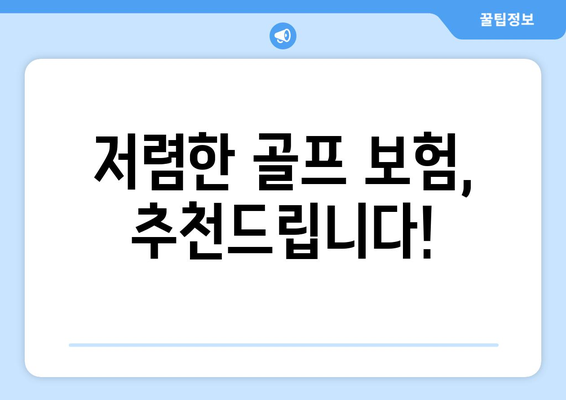 꿀팁정보

저렴한 골프 보험, 추천드립니다!